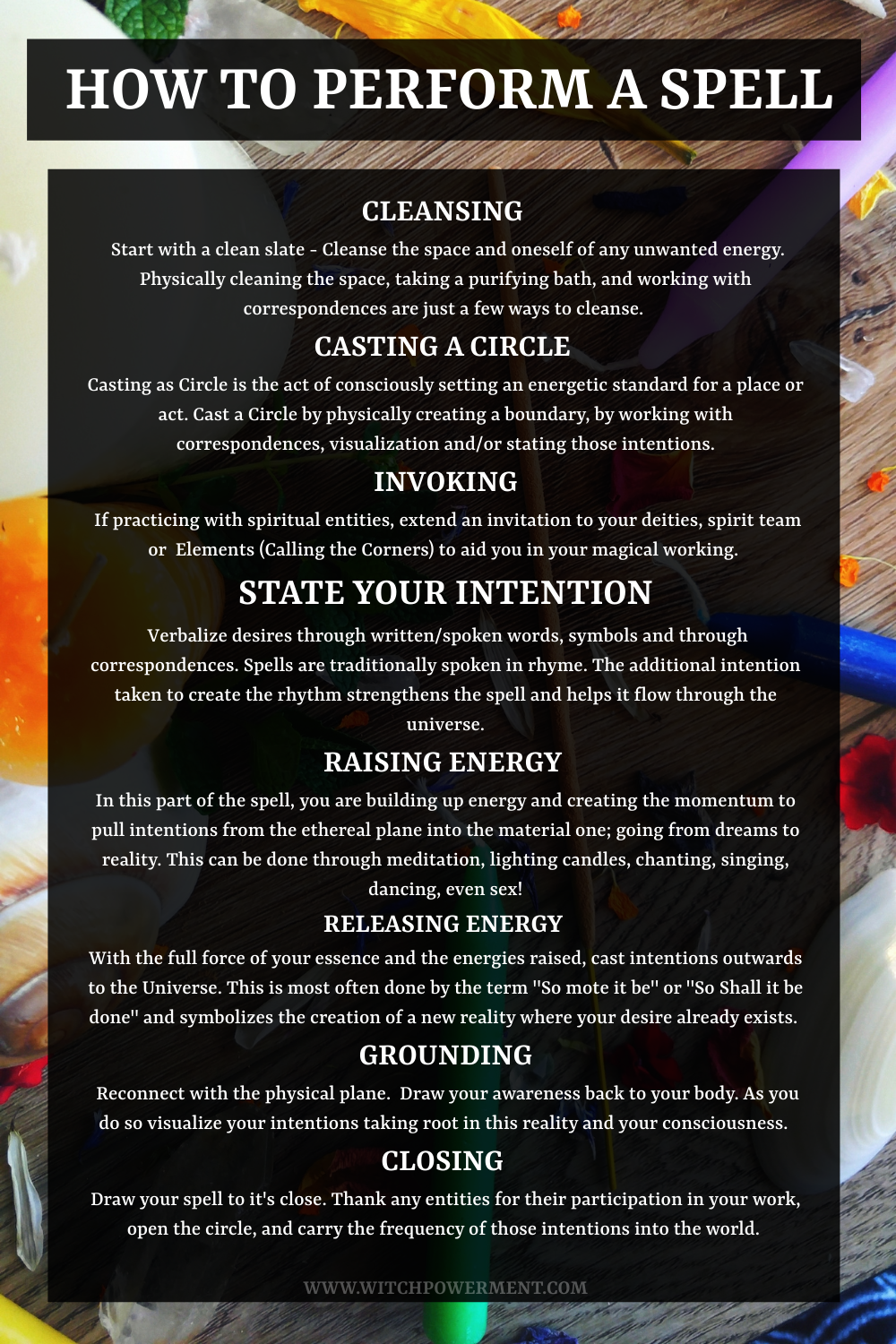 HOW TO PERFORM A SPELL

CLEANSING

Start with a clean slate - Cleanse the space and oneself of any unwanted energy. Physically cleaning the space, taking a purifying bath, and working with correspondences are just a few ways to cleanse.

CASTING A CIRCLE

Casting as Circle is the act of consciously setting an energetic standard for a place or act. Cast a Circle by physically creating a boundary, by working with correspondences, visualization and/or stating those intentions.

INVOKING

If practicing with spiritual entities, extend an invitation to your deities, spirit team or Elements (Calling the Corners) to aid you in your magical working.

STATE YOUR INTENTION

Verbalize desires through written/spoken words, symbols and through correspondences. Spells are traditionally spoken in rhyme. The additional intention taken to create the rhythm strengthens the spell and helps it flow through the universe.

RAISING ENERGY

In this part of the spell, you are building up energy and creating the momentum to pull intentions from the ethereal plane into the material one; going from dreams to reality. This can be done through meditation, lighting candles, chanting, singing, dancing, even sex!

RELEASING ENERGY

With the full force of your essence and the energies raised, cast intentions outwards to the Universe. This is most often done by the term "So mote it be" or "So Shall it be done" and symbolizes the creation of a new reality where your desire already exists.

GROUNDING

Reconnect with the physical plane. Draw your awareness back to your body. As you do so visualize your intentions taking root in this reality and your consciousness.

CLOSING

Draw your spell to it's close. Thank any entities for their participation in your work, open the circle, and carry the frequency of those intentions into the world.

WWW.WITCHPOWERMENT.COM